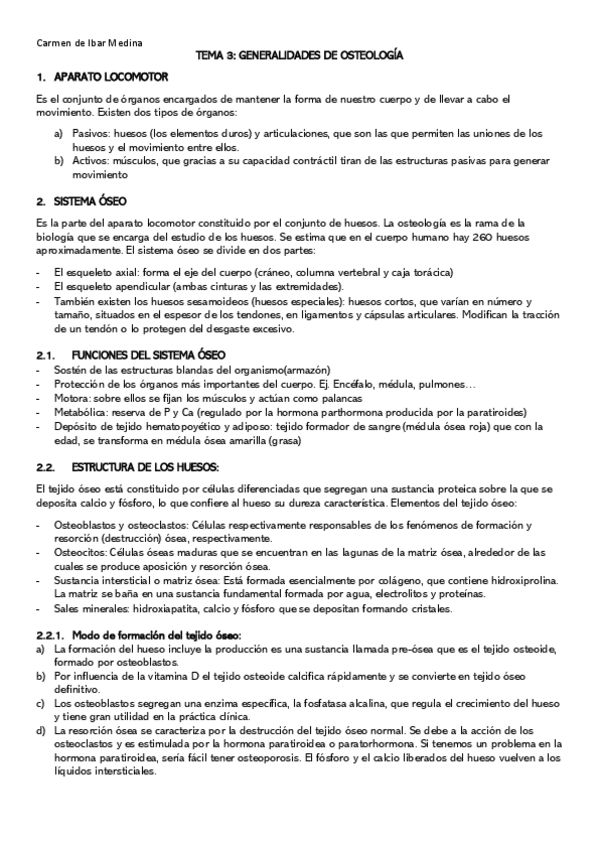 Carmen de Ibar Medina

TEMA 3: GENERALIDADES DE OSTEOLOGÍA

1. APARATO LOCOMOTOR

Es el conjunto de órganos encargados de mantener la forma de nuestro cuerpo y de llevar a cabo el movimiento. Existen dos tipos de órganos:

a) Pasivos: huesos (los elementos duros) y articulaciones, que son las que permiten las uniones de los huesos y el movimiento entre ellos.
b) Activos: músculos, que gracias a su capacidad contráctil tiran de las estructuras pasivas para generar movimiento

2. SISTEMA ÓSEO

Es la parte del aparato locomotor constituido por el conjunto de huesos. La osteología es la rama de la biología que se encarga del estudio de los huesos. Se estima que en el cuerpo humano hay 260 huesos aproximadamente. El sistema óseo se divide en dos partes:

- El esqueleto axial: forma el eje del cuerpo (cráneo, columna vertebral y caja torácica)
- El esqueleto apendicular (ambas cinturas y las extremidades).
- También existen los huesos sesamoideos (huesos especiales): huesos cortos, que varían en número y tamaño, situados en el espesor de los tendones, en ligamentos y cápsulas articulares. Modifican la tracción de un tendón o lo protegen del desgaste excesivo.

2.1. FUNCIONES DEL SISTEMA ÓSEO
- Sostén de las estructuras blandas del organismo(armazón)
- Protección de los órganos más importantes del cuerpo. Ej. Encéfalo, médula, pulmones…
- Motora: sobre ellos se fijan los músculos y actúan como palancas
- Metabólica: reserva de P y Ca (regulado por la hormona parthormona producida por la paratiroides)
- Depósito de tejido hematopoyético y adiposo: tejido formador de sangre (médula ósea roja) que con la edad, se transforma en médula ósea amarilla (grasa)

2.2. ESTRUCTURA DE LOS HUESOS:

El tejido óseo está constituido por células diferenciadas que segregan una sustancia proteica sobre la que se deposita calcio y fósforo, lo que confiere al hueso su dureza característica. Elementos del tejido óseo:

- Osteoblastos y osteoclastos: Células respectivamente responsables de los fenómenos de formación y resorción (destrucción) ósea, respectivamente.
- Osteocitos: Células óseas maduras que se encuentran en las lagunas de la matriz ósea, alrededor de las cuales se produce aposición y resorción ósea.
- Sustancia intersticial o matriz ósea: Está formada esencialmente por colágeno, que contiene hidroxiprolina. La matriz se baña en una sustancia fundamental formada por agua, electrolitos y proteínas.
- Sales minerales: hidroxiapatita, calcio y fósforo que se depositan formando cristales.

2.2.1. Modo de formación del tejido óseo:
a) La formación del hueso incluye la producción es una sustancia llamada pre-ósea que es el tejido osteoide, formado por osteoblastos.
b) Por influencia de la vitamina D el tejido osteoide calcifica rápidamente y se convierte en tejido óseo definitivo.
c) Los osteoblastos segregan una enzima específica, la fosfatasa alcalina, que regula el crecimiento del hueso y tiene gran utilidad en la práctica clínica.
d) La resorción ósea se caracteriza por la destrucción del tejido óseo normal. Se debe a la acción de los osteoclastos y es estimulada por la hormona paratiroidea o paratorhormona. Si tenemos un problema en la hormona paratiroidea, sería fácil tener osteoporosis. El fósforo y el calcio liberados del hueso vuelven a los líquidos intersticiales.